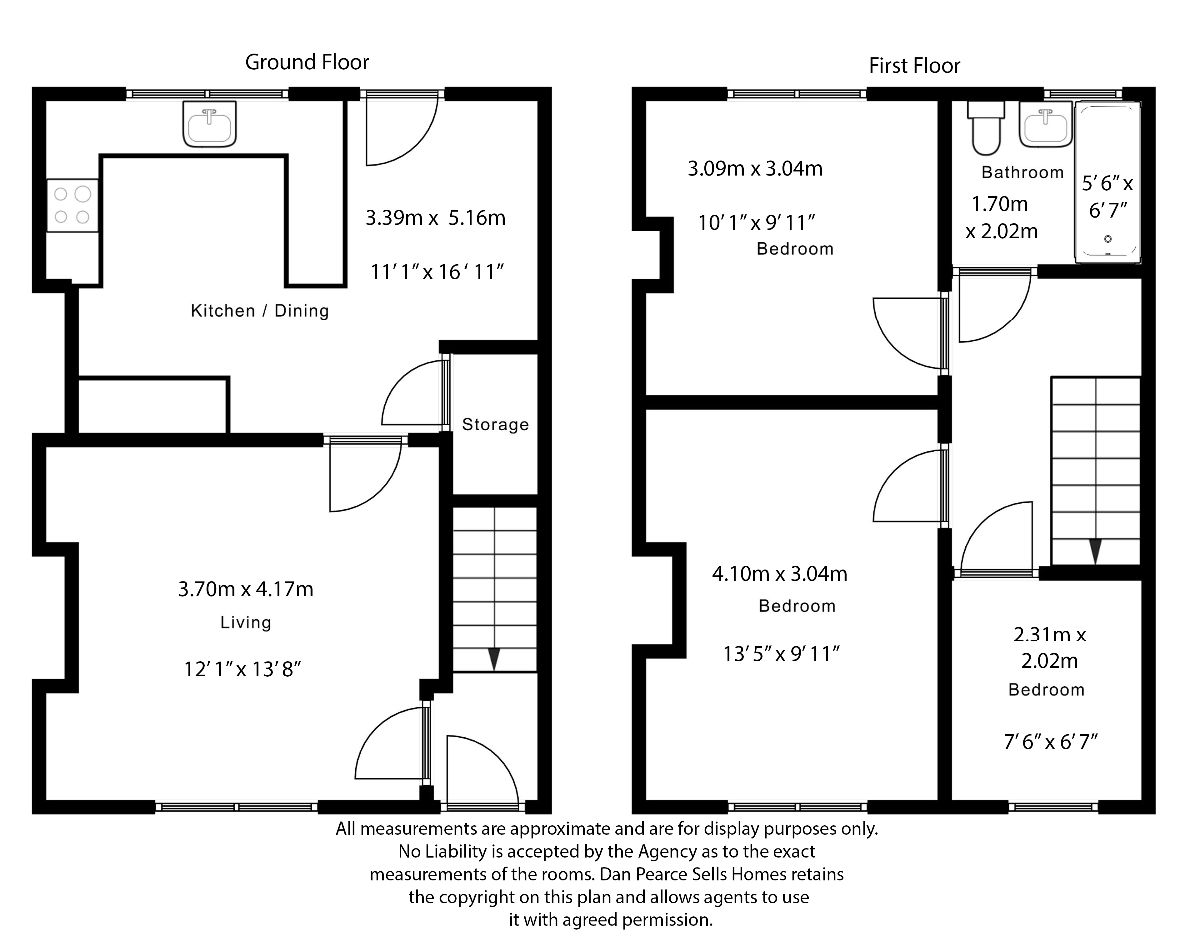 Ground Floor

3.39m x 5.16m

11'1" x 16'11"

Kitchen / Dining

Storage

3.70m x 4.17m

Living

12'1" x 13'8"

First Floor

3.09m x 3.04m

10'1" x 9'11"

Bedroom

Bathroom

1.70m x 2.02m

5'6" x 6'7"

4.10m x 3.04m

Bedroom

13'5" x 9'11"

2.31m x 2.02m

Bedroom

7'6" x 6'7"

All measurements are approximate and are for display purposes only. No Liability is accepted by the Agency as to the exact measurements of the rooms. Dan Pearce Sells Homes retains the copyright on this plan and allows agents to use it with agreed permission.